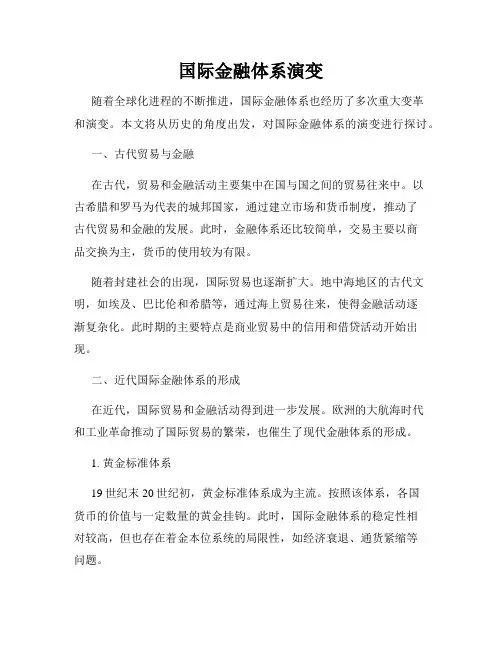 国际金融体系演变

随着全球化进程的不断推进，国际金融体系也经历了多次重大变革和演变。本文将从历史的角度出发，对国际金融体系的演变进行探讨。

一、古代贸易与金融

在古代，贸易和金融活动主要集中在国与国之间的贸易往来中。以古希腊和罗马为代表的城邦国家，通过建立市场和货币制度，推动了古代贸易和金融的发展。此时，金融体系还比较简单，交易主要以商品交换为主，货币的使用较为有限。

随着封建社会的出现，国际贸易也逐渐扩大。地中海地区的古代文明，如埃及、巴比伦和希腊等，通过海上贸易往来，使得金融活动逐渐复杂化。此时期的主要特点是商业贸易中的信用和借贷活动开始出现。

二、近代国际金融体系的形成

在近代，国际贸易和金融活动得到进一步发展。欧洲的大航海时代和工业革命推动了国际贸易的繁荣，也催生了现代金融体系的形成。

1. 黄金标准体系

19 世纪末 20 世纪初，黄金标准体系成为主流。按照该体系，各国货币的价值与一定数量的黄金挂钩。此时，国际金融体系的稳定性相对较高，但也存在着金本位系统的局限性，如经济衰退、通货紧缩等问题。